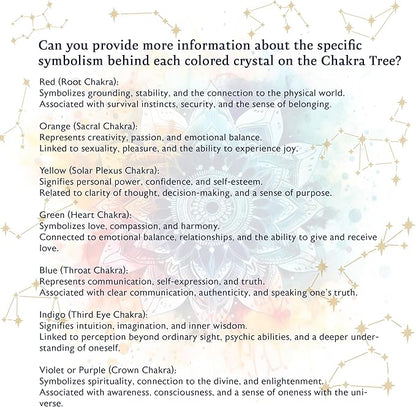 Can you provide more information about the specific symbolism behind each colored crystal on the Chakra Tree?

Red (Root Chakra):
Symbolizes grounding, stability, and the connection to the physical world.
Associated with survival instincts, security, and the sense of belonging.

Orange (Sacral Chakra):
Represents creativity, passion, and emotional balance.
Linked to sexuality, pleasure, and the ability to experience joy.

Yellow (Solar Plexus Chakra):
Signifies personal power, confidence, and self-esteem.
Related to clarity of thought, decision-making, and a sense of purpose.

Green (Heart Chakra):
Symbolizes love, compassion, and harmony.
Connected to emotional balance, relationships, and the ability to give and receive love.

Blue (Throat Chakra):
Represents communication, self-expression, and truth.
Associated with clear communication, authenticity, and speaking one's truth.

Indigo (Third Eye Chakra):
Signifies intuition, imagination, and inner wisdom.
Linked to perception beyond ordinary sight, psychic abilities, and a deeper understanding of oneself.

Violet or Purple (Crown Chakra):
Symbolizes spirituality, connection to the divine, and enlightenment.
Associated with awareness, consciousness, and a sense of oneness with the universe.